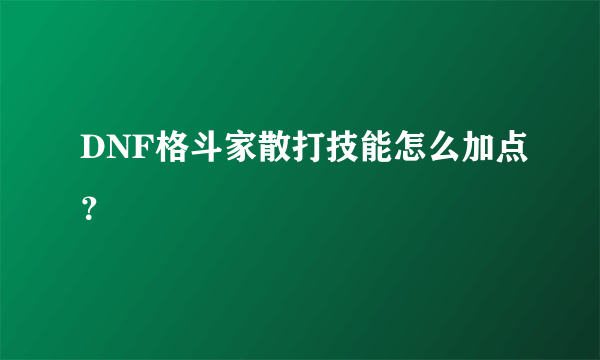 DNF格斗家散打技能怎么加点？